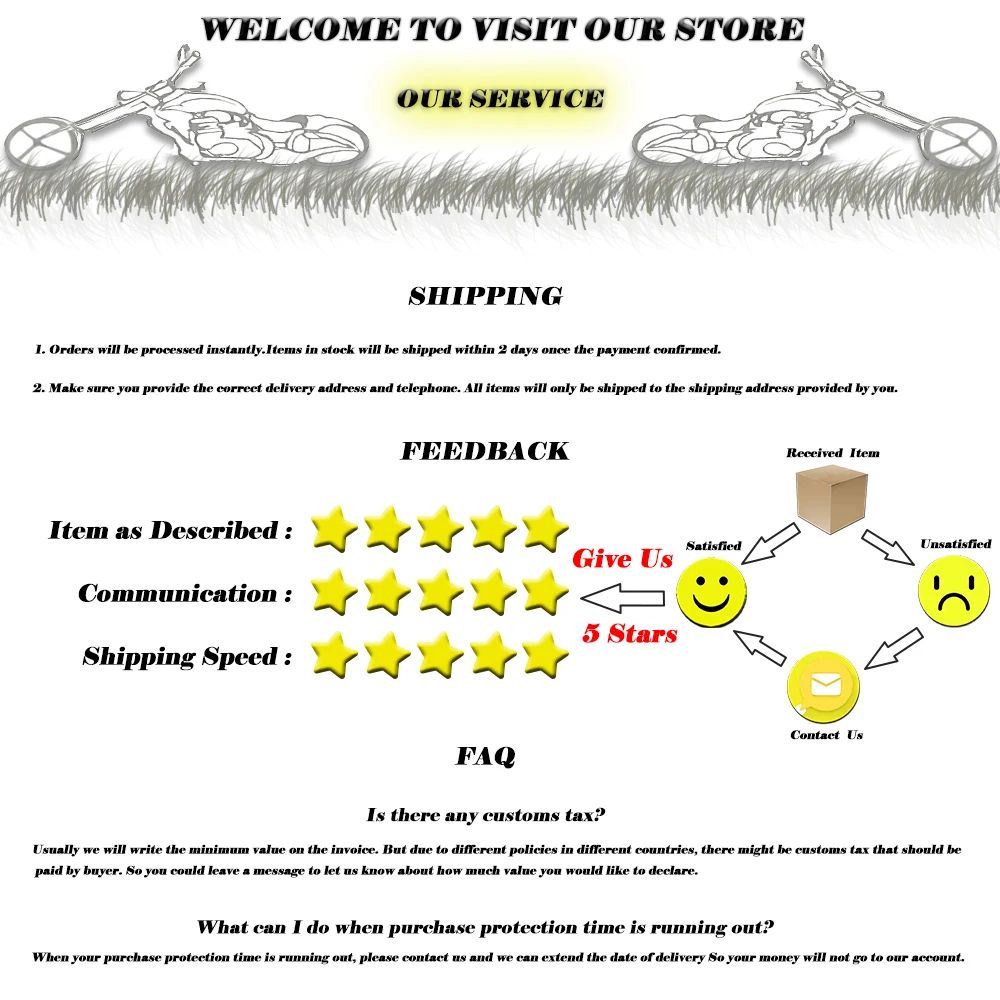 WELCOME TO VISIT OUR STORE

OUR SERVICE

SHIPPING

1. Orders will be processed instantly.Items in stock will be shipped within 2 days once the payment confirmed.

2. Make sure you provide the correct delivery address and telephone. All items will only be shipped to the shipping address provided by you.

FEEDBACK

Item as Described :

Communication :

Shipping Speed :

Give Us

5 Stars

Received Item

Satisfied

Unsatisfied

Contact Us

FAQ

Is there any customs tax?

Usually we will write the minimum value on the invoice. But due to different policies in different countries, there might be customs tax that should be paid by buyer. So you could leave a message to let us know about how much value you would like to declare.

What can I do when purchase protection time is running out?

When your purchase protection time is running out, please contact us and we can extend the date of delivery So your money will not go to our account.